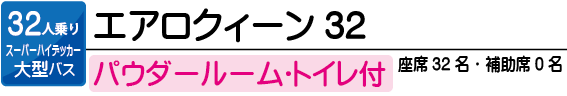 32人乗り
スーパーハイデッカー
大型バス

エアロクィーン 32

パウダールーム・トイレ付

座席 32 名・補助席 0 名